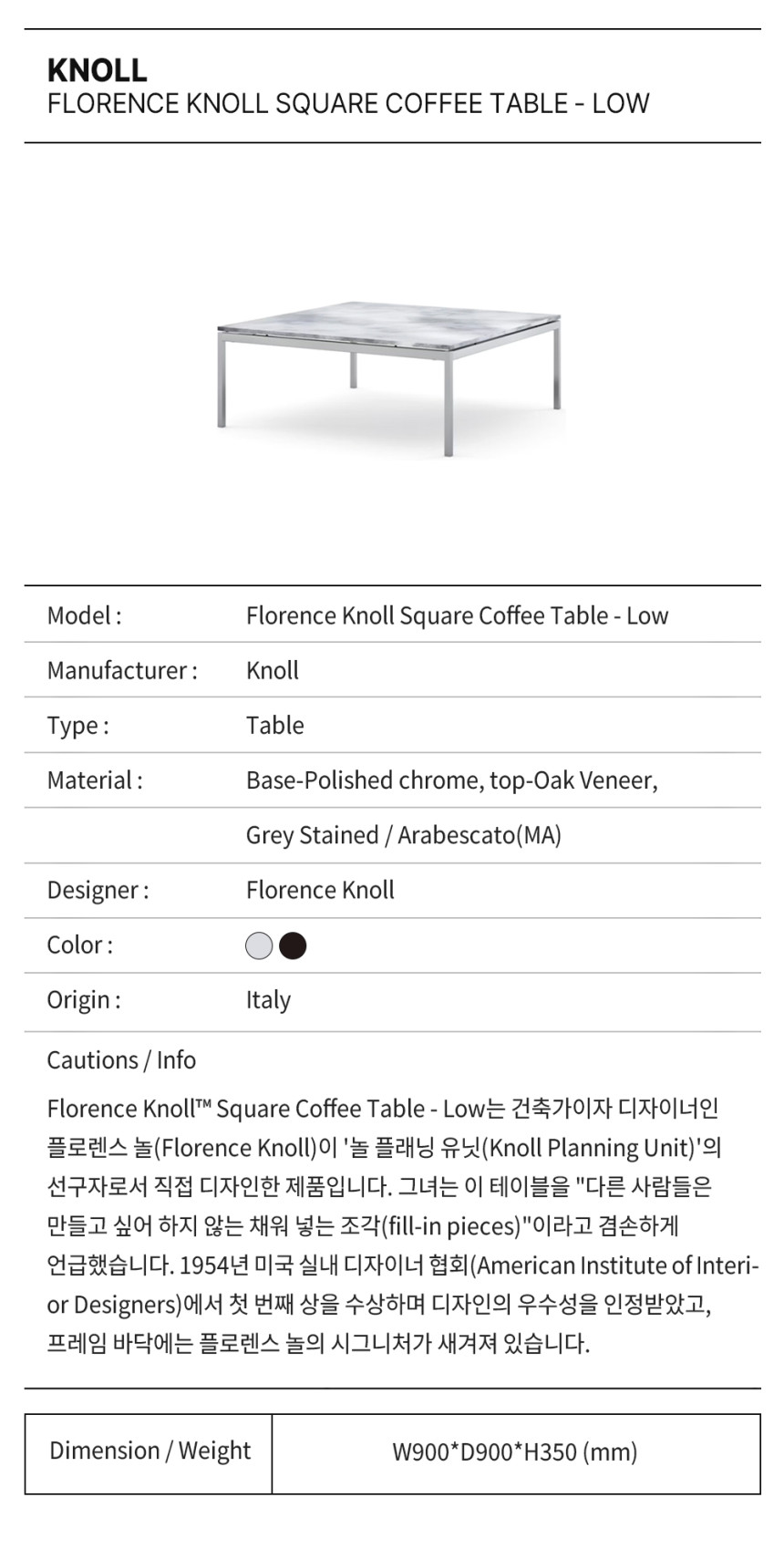 KNOLL
FLORENCE KNOLL SQUARE COFFEE TABLE - LOW

| Model : | Florence Knoll Square Coffee Table - Low |
|---|---|
| Manufacturer : | Knoll |
| Type : | Table |
| Material : | Base-Polished chrome, top-Oak Veneer, |
| | Grey Stained / Arabescato(MA) |
| Designer : | Florence Knoll |
| Color : | |
| Origin : | Italy |

Cautions / Info

Florence Knoll™ Square Coffee Table - Low는 건축가이자 디자이너인 플로렌스 놀(Florence Knoll)이 '놀 플래닝 유닛(Knoll Planning Unit)'의 선구자로서 직접 디자인한 제품입니다. 그녀는 이 테이블을 "다른 사람들은 만들고 싶어 하지 않는 채워 넣는 조각(fill-in pieces)"이라고 겸손하게 언급했습니다. 1954년 미국 실내 디자이너 협회(American Institute of Interior Designers)에서 첫 번째 상을 수상하며 디자인의 우수성을 인정받았고, 프레임 바닥에는 플로렌스 놀의 시그니처가 새겨져 있습니다.

| Dimension / Weight | W900*D900*H350 (mm) |
|---|---|